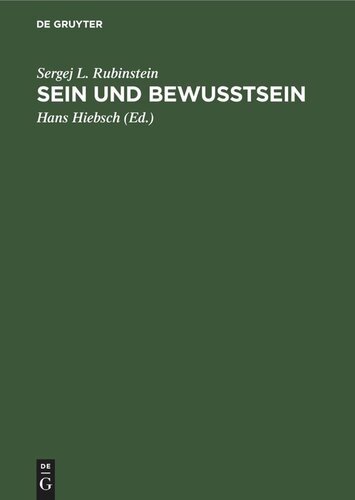 DE GRUYTER

Sergej L. Rubinstein

SEIN UND BEWUSSTSEIN

Hans Hiebsch (Ed.)

DE
G